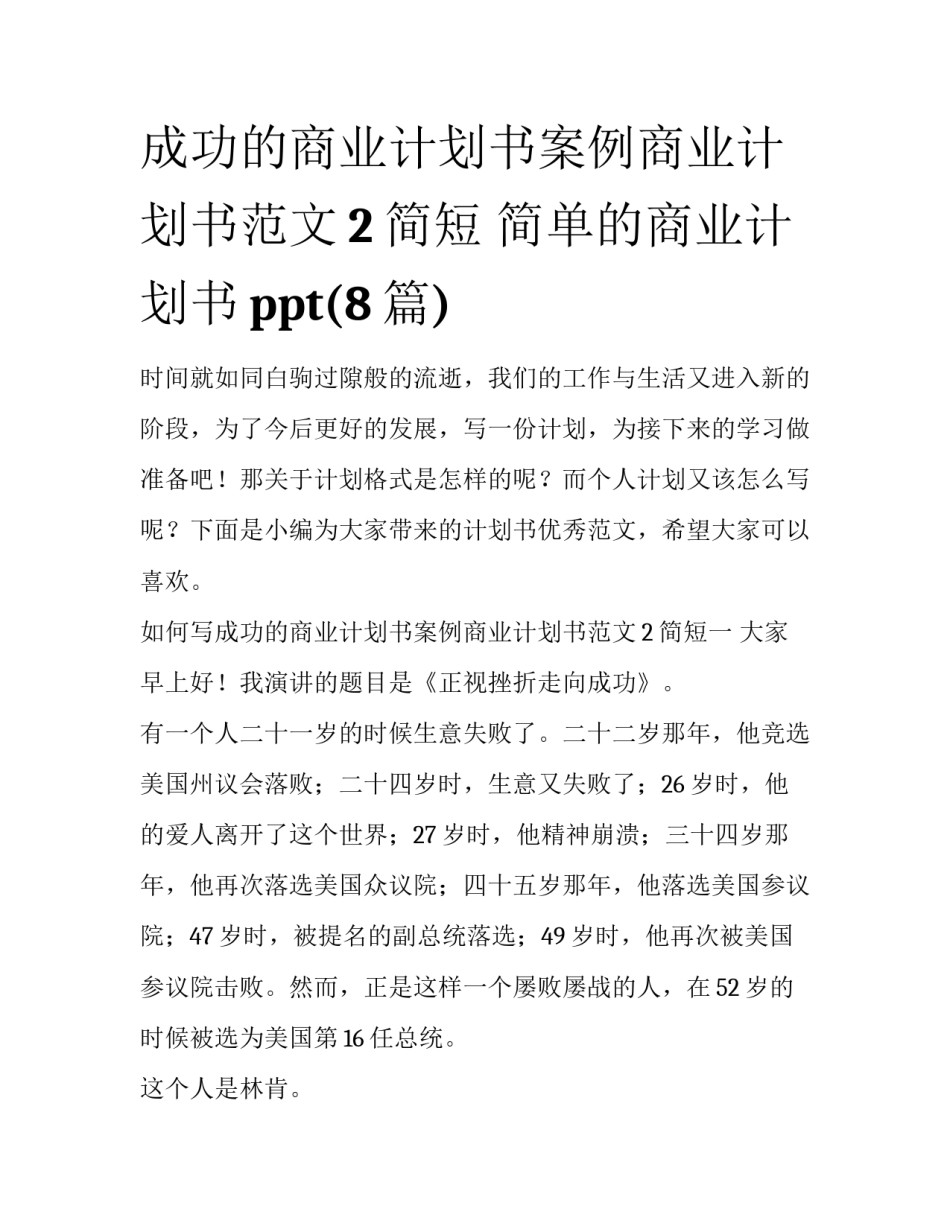 成功的商业计划书案例商业计划书范文 2 简短 简单的商业计划书 ppt(8 篇)

时间就如同白驹过隙般的流逝，我们的工作与生活又进入新的阶段，为了今后更好的发展，写一份计划，为接下来的学习做准备吧！那关于计划格式是怎样的呢？而个人计划又该怎么写呢？下面是小编为大家带来的计划书优秀范文，希望大家可以喜欢。

如何写成功的商业计划书案例商业计划书范文 2 简短一 大家早上好！我演讲的题目是《正视挫折走向成功》。

有一个人二十一岁的时候生意失败了。二十二岁那年，他竞选美国州议会落败；二十四岁时，生意又失败了；26 岁时，他的爱人离开了这个世界；27 岁时，他精神崩溃；三十四岁那年，他再次落选美国众议院；四十五岁那年，他落选美国参议院；47 岁时，被提名的副总统落选；49 岁时，他再次被美国参议院击败。然而，正是这样一个屡败屡战的人，在 52 岁的时候被选为美国第 16 任总统。

这个人是林肯。